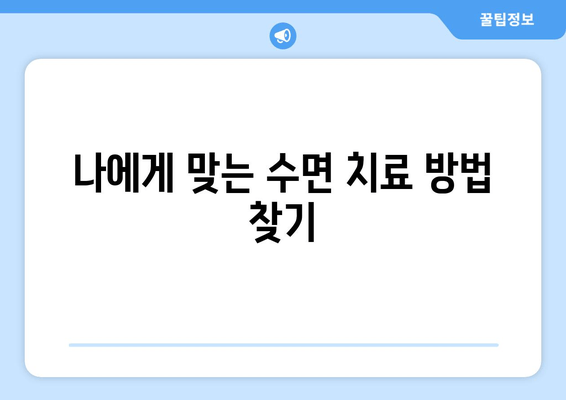 꿀팁정보

나에게 맞는 수면 치료 방법 찾기